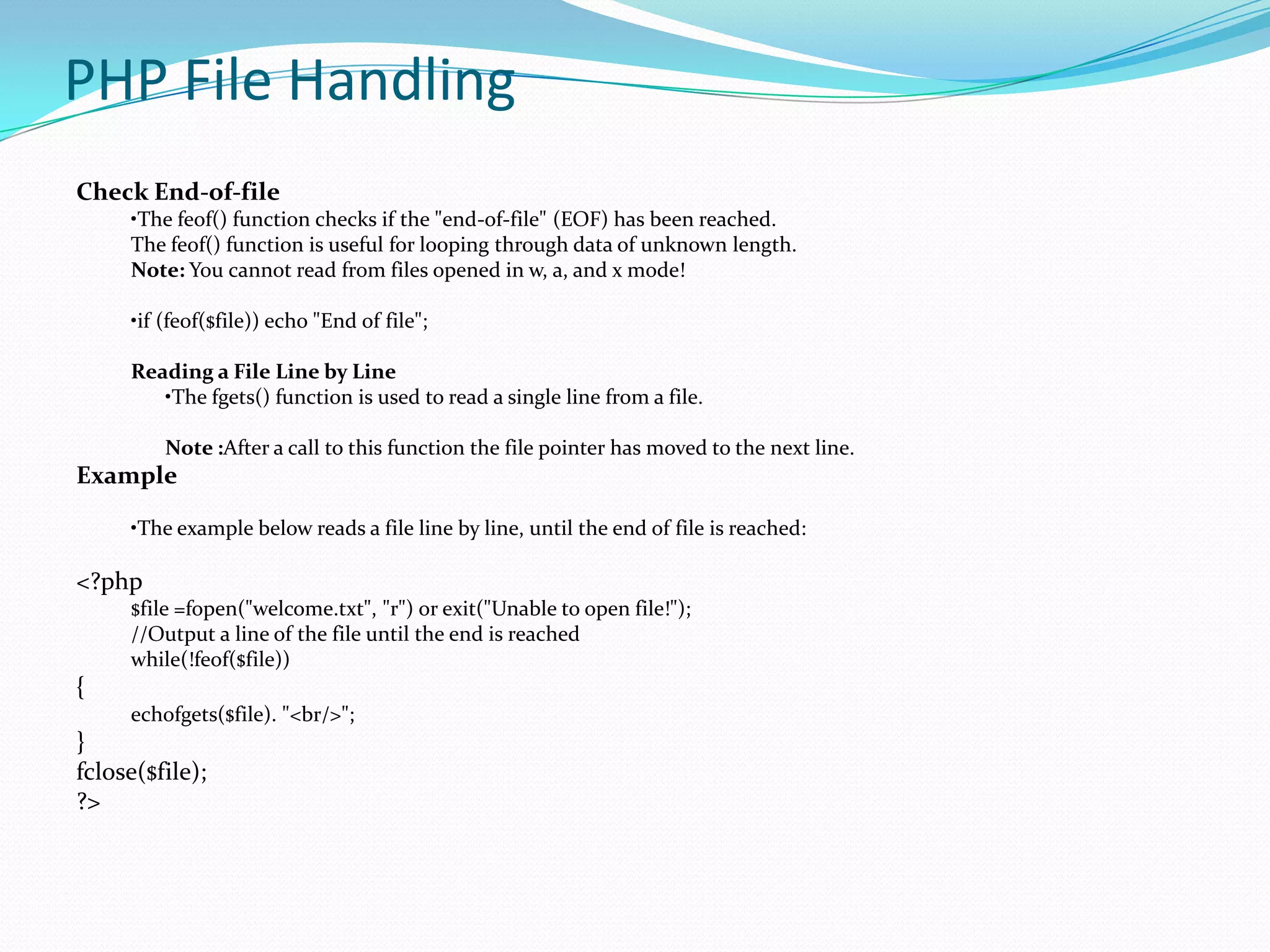 PHP File Handling

Check End-of-file

•The feof() function checks if the "end-of-file" (EOF) has been reached. The feof() function is useful for looping through data of unknown length.

Note: You cannot read from files opened in w, a, and x mode!

•if (feof($file)) echo "End of file";

Reading a File Line by Line

•The fgets() function is used to read a single line from a file.

Note :After a call to this function the file pointer has moved to the next line.

Example

•The example below reads a file line by line, until the end of file is reached:

<?php
$file =fopen("welcome.txt", "r") or exit("Unable to open file!");
//Output a line of the file until the end is reached
while(!feof($file))
{
echofgets($file). "<br/>";
}
fclose($file);
?>